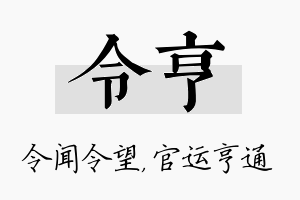 令亨

令闻令望，官运亨通